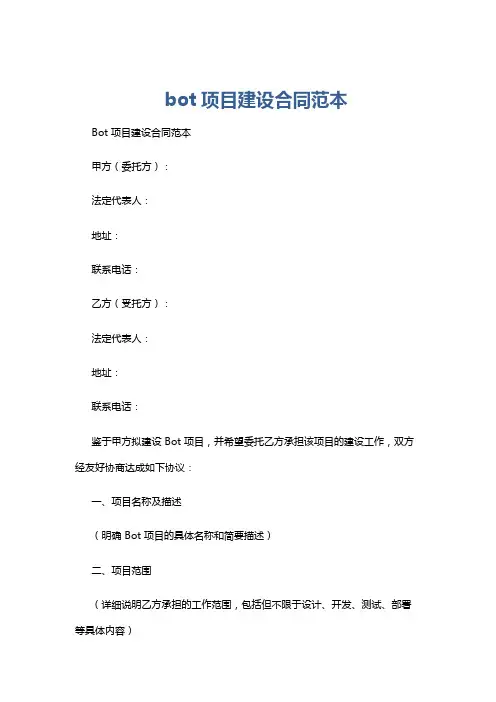 bot 项目建设合同范本

Bot 项目建设合同范本

甲方（委托方）：

法定代表人：

地址：

联系电话：

乙方（受托方）：

法定代表人：

地址：

联系电话：

鉴于甲方拟建设 Bot 项目，并希望委托乙方承担该项目的建设工作，双方经友好协商达成如下协议：

一、项目名称及描述

（明确 Bot 项目的具体名称和简要描述）

二、项目范围

（详细说明乙方承担的工作范围，包括但不限于设计、开发、测试、部署等具体内容）